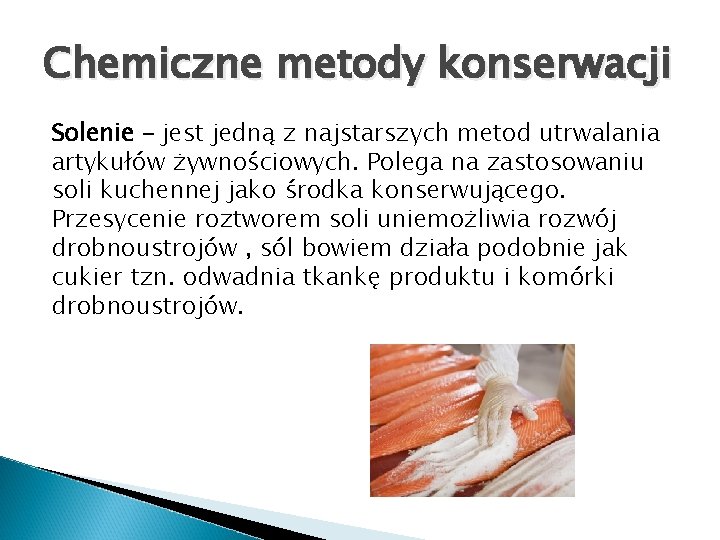 Chemiczne metody konserwacji

Solenie – jest jedną z najstarszych metod utrwalania artykułów żywnościowych. Polega na zastosowaniu soli kuchennej jako środka konserwującego. Przesycenie roztworem soli uniemożliwia rozwój drobnoustrojów , sól bowiem działa podobnie jak cukier tzn. odwadnia tkankę produktu i komórki drobnoustrojów.